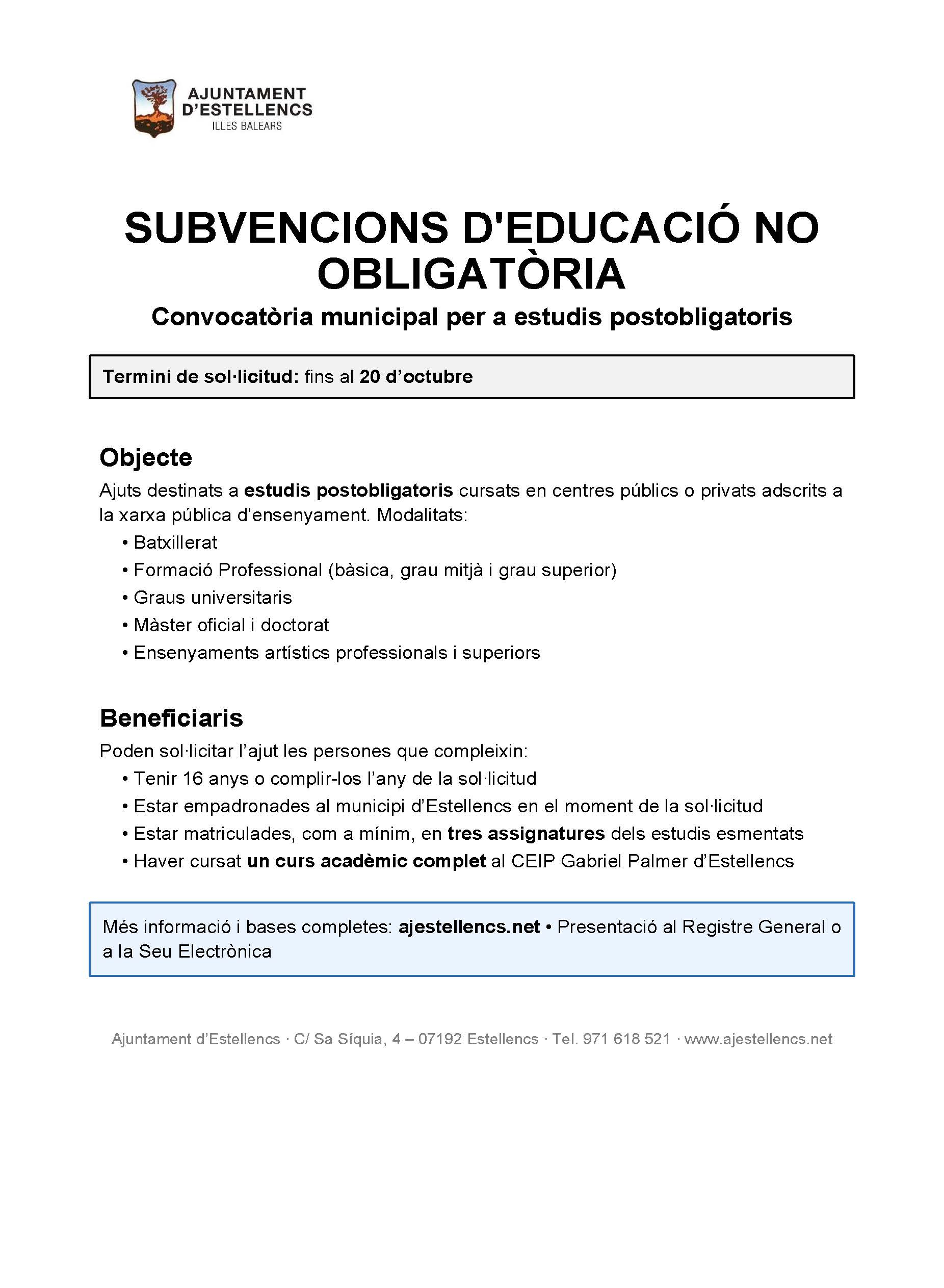 AJUNTAMENT
D'ESTELLENCS
ILLES BALEARS

SUBVENCIONS D'EDUCACIÓ NO OBLIGATÒRIA

Convocatòria municipal per a estudis postobligatoris

Termini de sol·licitud: fins al 20 d'octubre

Objecte

Ajuts destinats a estudis postobligatoris cursats en centres públics o privats adscrits a la xarxa pública d'ensenyament. Modalitats:

• Batxillerat
• Formació Professional (bàsica, grau mitjà i grau superior)
• Graus universitaris
• Màster oficial i doctorat
• Ensenyaments artístics professionals i superiors

Beneficiaris

Poden sol·licitar l'ajut les persones que compleixin:

• Tenir 16 anys o complir-los l'any de la sol·licitud
• Estar empadronades al municipi d'Estellencs en el moment de la sol·licitud
• Estar matriculades, com a mínim, en tres assignatures dels estudis esmentats
• Haver cursat un curs acadèmic complet al CEIP Gabriel Palmer d'Estellencs

Més informació i bases completes: ajestellencs.net • Presentació al Registre General o a la Seu Electrònica

Ajuntament d'Estellencs · C/ Sa Síquia, 4 – 07192 Estellencs · Tel. 971 618 521 · www.ajestellencs.net